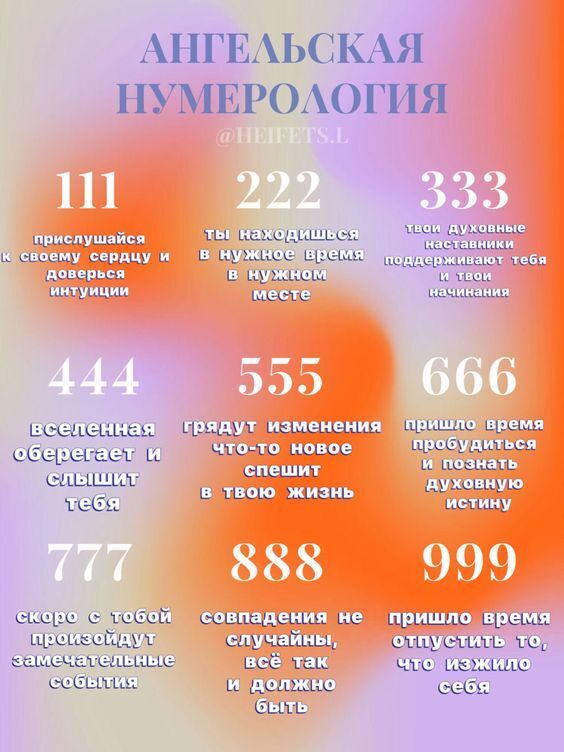 АНГЕЛЬСКАЯ НУМЕРОЛОГИЯ

@HEIFETS.L

111

прислушайся к своему сердцу и доверься интуиции

222

ты находишься в нужное время в нужном месте

333

твои духовные наставники поддерживают тебя и твои начинания

444

вселенная оберегает и слышит тебя

555

грядут изменения что-то новое спешит в твою жизнь

666

пришло время пробудиться и познать духовную истину

777

скоро с тобой произойдут замечательные события

888

совпадения не случайны, всё так и должно быть

999

пришло время отпустить то, что изжило себя